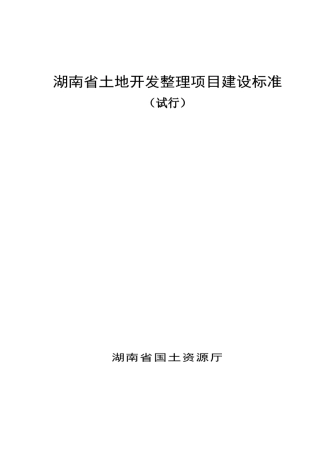 湖南省土地开发整理项目建设标准
（试行）

湖南省国土资源厅